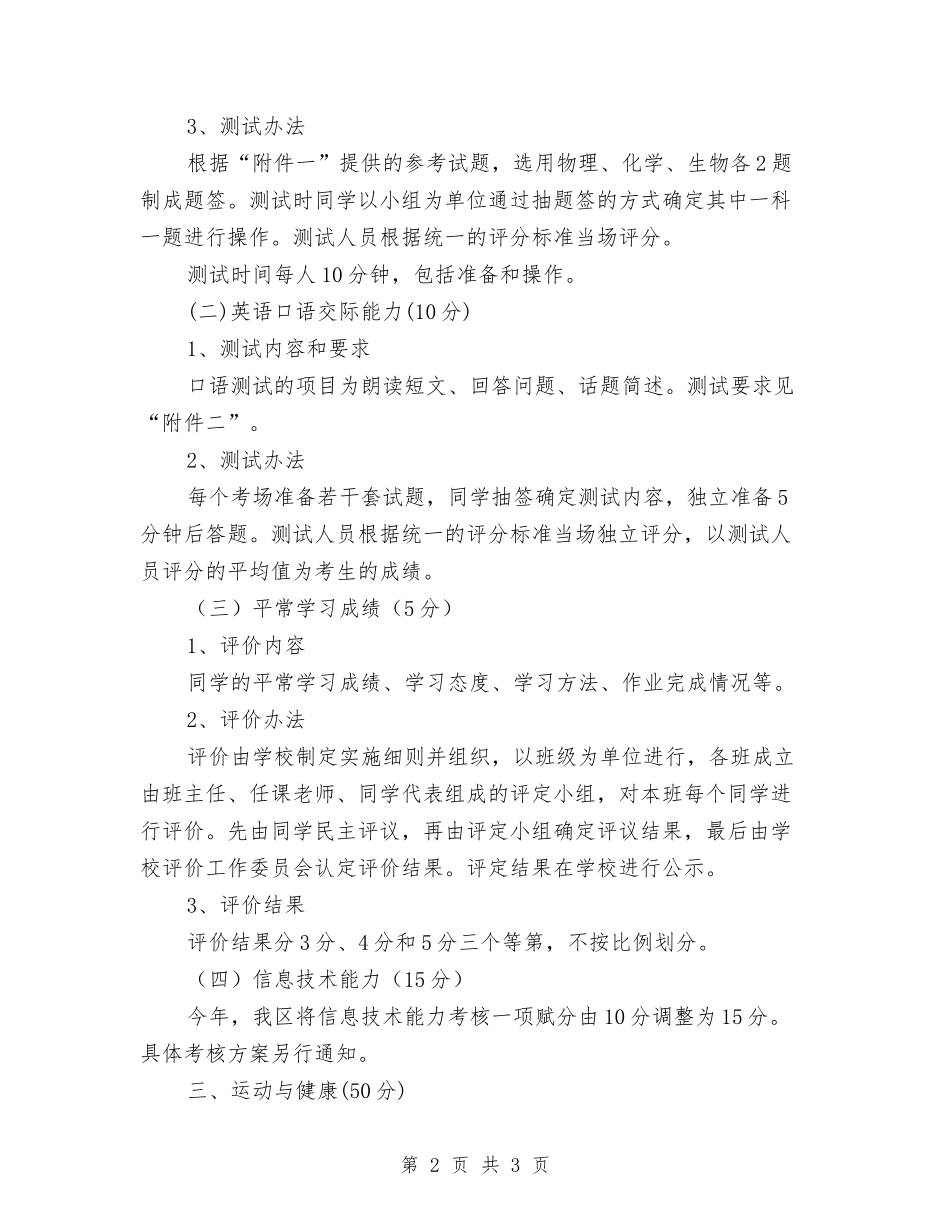 3、测试办法

根据“附件一”提供的参考试题，选用物理、化学、生物各2题制成题签。测试时同学以小组为单位通过抽题签的方式确定其中一科一题进行操作。测试人员根据统一的评分标准当场评分。

测试时间每人10分钟，包括准备和操作。

(二)英语口语交际能力(10分)

1、测试内容和要求

口语测试的项目为朗读短文、回答问题、话题简述。测试要求见“附件二”。

2、测试办法

每个考场准备若干套试题，同学抽签确定测试内容，独立准备5分钟后答题。测试人员根据统一的评分标准当场独立评分，以测试人员评分的平均值为考生的成绩。

（三）平常学习成绩（5分）

1、评价内容

同学的平常学习成绩、学习态度、学习方法、作业完成情况等。

2、评价办法

评价由学校制定实施细则并组织，以班级为单位进行，各班成立由班主任、任课老师、同学代表组成的评定小组，对本班每个同学进行评价。先由同学民主评议，再由评定小组确定评议结果，最后由学校评价工作委员会认定评价结果。评定结果在学校进行公示。

3、评价结果

评价结果分3分、4分和5分三个等第，不按比例划分。

（四）信息技术能力（15分）

今年，我区将信息技术能力考核一项赋分由10分调整为15分。具体考核方案另行通知。

三、运动与健康(50分)

第 2 页 共 3 页